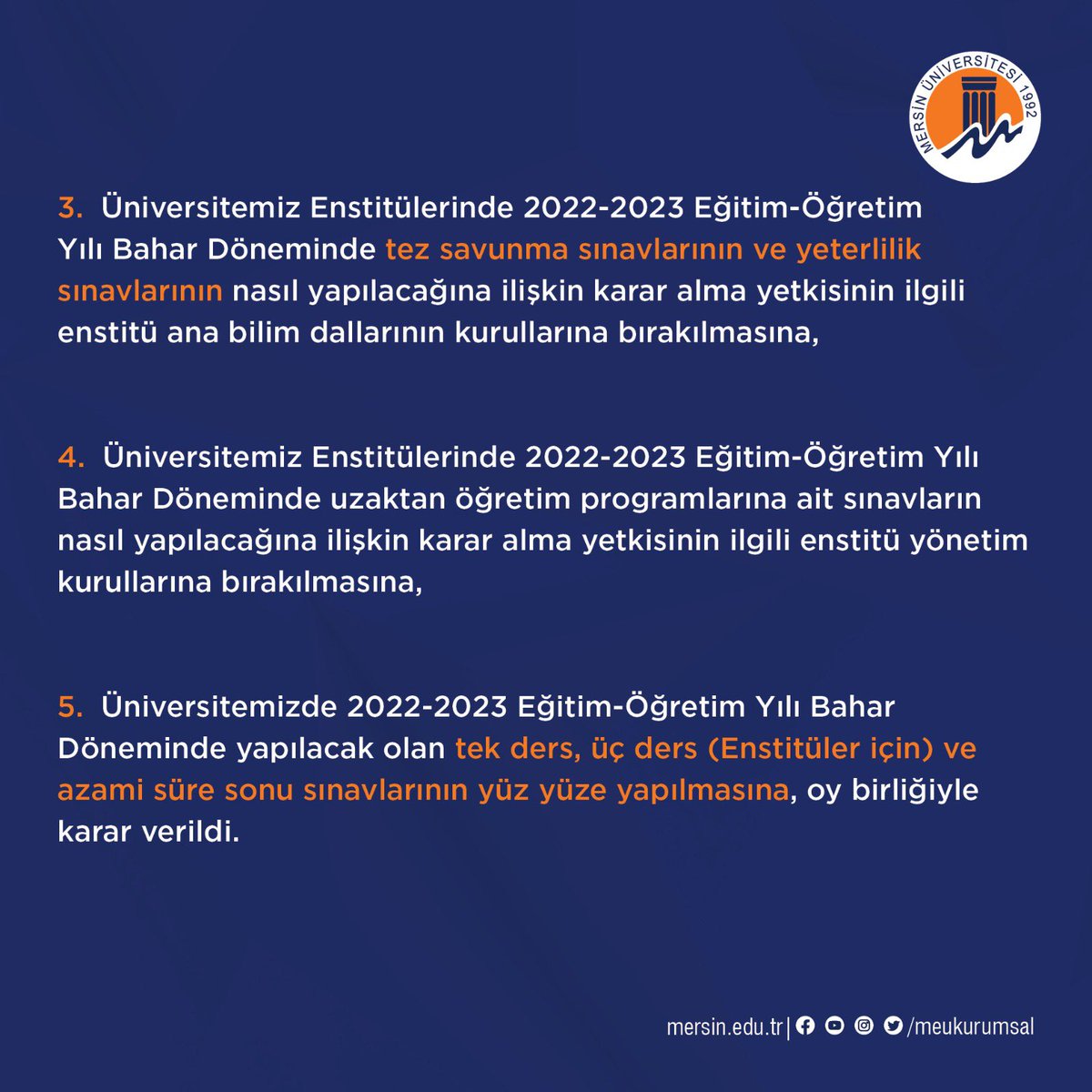 MERSİN ÜNİVERSİTESİ 1992

3. Üniversitemiz Enstitülerinde 2022-2023 Eğitim-Öğretim Yılı Bahar Döneminde tez savunma sınavlarının ve yeterlilik sınavlarının nasıl yapılacağına ilişkin karar alma yetkisinin ilgili enstitü ana bilim dallarının kurullarına bırakılmasına,

4. Üniversitemiz Enstitülerinde 2022-2023 Eğitim-Öğretim Yılı Bahar Döneminde uzaktan öğretim programlarına ait sınavların nasıl yapılacağına ilişkin karar alma yetkisinin ilgili enstitü yönetim kurullarına bırakılmasına,

5. Üniversitemizde 2022-2023 Eğitim-Öğretim Yılı Bahar Döneminde yapılacak olan tek ders, üç ders (Enstitüler için) ve azami süre sonu sınavlarının yüz yüze yapılmasına, oy birliğiyle karar verildi.

mersin.edu.tr | /meukurumsal